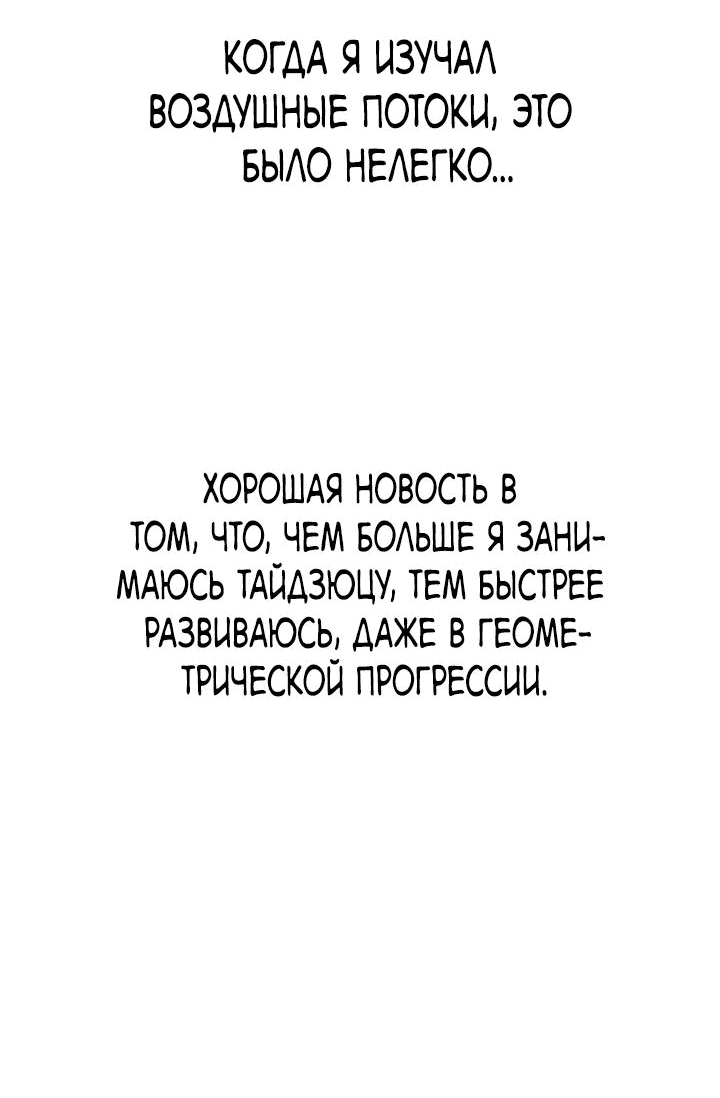 КОГДА Я ИЗУЧАЛ ВОЗДУШНЫЕ ПОТОКИ, ЭТО БЫЛО НЕЛЕГКО...

ХОРОШАЯ НОВОСТЬ В ТОМ, ЧТО, ЧЕМ БОЛЬШЕ Я ЗАНИМАЮСЬ ТАЙДЗЮЦУ, ТЕМ БЫСТРЕЕ РАЗВИВАЮСЬ, ДАЖЕ В ГЕОМЕТРИЧЕСКОЙ ПРОГРЕССИИ.